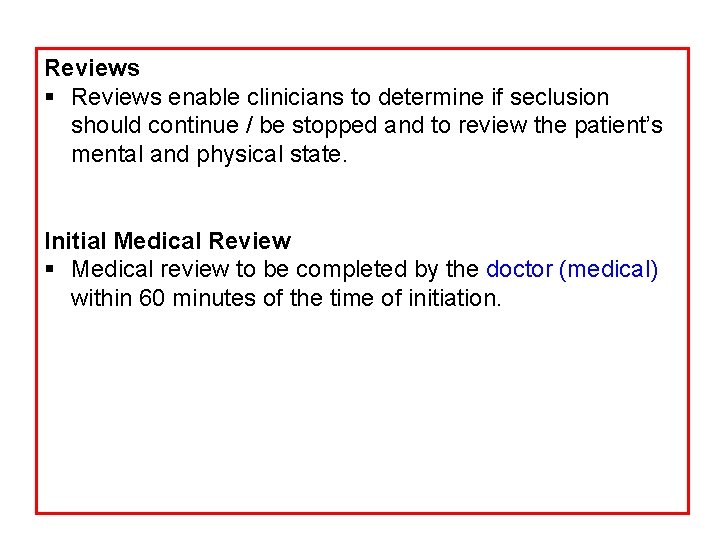 Reviews

• Reviews enable clinicians to determine if seclusion should continue / be stopped and to review the patient's mental and physical state.

Initial Medical Review

• Medical review to be completed by the doctor (medical) within 60 minutes of the time of initiation.